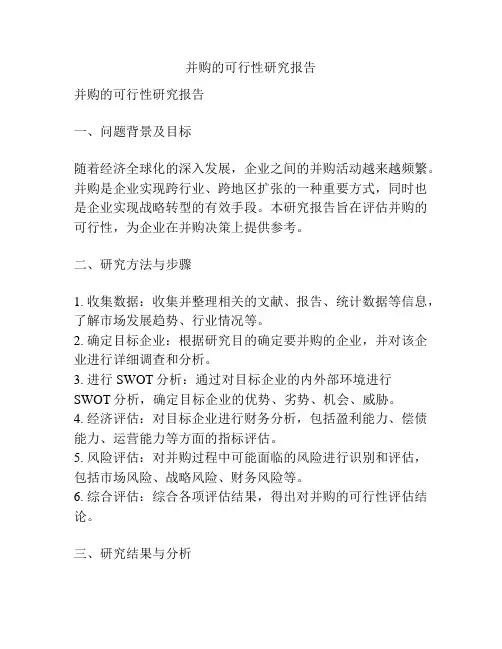 并购的可行性研究报告

并购的可行性研究报告

一、问题背景及目标

随着经济全球化的深入发展，企业之间的并购活动越来越频繁。并购是企业实现跨行业、跨地区扩张的一种重要方式，同时也是企业实现战略转型的有效手段。本研究报告旨在评估并购的可行性，为企业在并购决策上提供参考。

二、研究方法与步骤

1. 收集数据：收集并整理相关的文献、报告、统计数据等信息，了解市场发展趋势、行业情况等。
2. 确定目标企业：根据研究目的确定要并购的企业，并对该企业进行详细调查和分析。
3. 进行 SWOT 分析：通过对目标企业的内外部环境进行 SWOT 分析，确定目标企业的优势、劣势、机会、威胁。
4. 经济评估：对目标企业进行财务分析，包括盈利能力、偿债能力、运营能力等方面的指标评估。
5. 风险评估：对并购过程中可能面临的风险进行识别和评估，包括市场风险、战略风险、财务风险等。
6. 综合评估：综合各项评估结果，得出对并购的可行性评估结论。

三、研究结果与分析